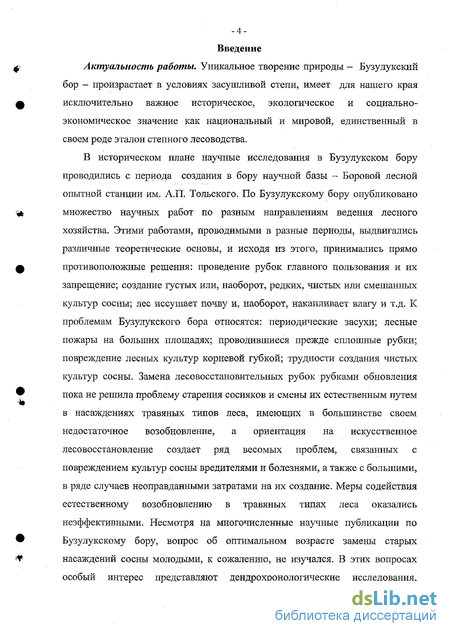 - 4 -

Введение

Актуальность работы. Уникальное творение природы – Бузулукский бор – произрастает в условиях засушливой степи, имеет для нашего края исключительно важное историческое, экологическое и социально-экономическое значение как национальный и мировой, единственный в своем роде эталон степного лесоводства.

В историческом плане научные исследования в Бузулукском бору проводились с периода создания в бору научной базы – Боровой лесной опытной станции им. А.П. Тольского. По Бузулукскому бору опубликовано множество научных работ по разным направлениям ведения лесного хозяйства. Этими работами, проводимыми в разные периоды, выдвигались различные теоретические основы, и исходя из этого, принимались прямо противоположные решения: проведение рубок главного пользования и их запрещение; создание густых или, наоборот, редких, чистых или смешанных культур сосны; лес иссушает почву и, наоборот, накапливает влагу и т.д. К проблемам Бузулукского бора относятся: периодические засухи; лесные пожары на больших площадях; проводившиеся прежде сплошные рубки; повреждение лесных культур корневой губкой; трудности создания чистых культур сосны. Замена лесовосстановительных рубок рубками обновления пока не решила проблему старения сосняков и смены их естественным путем в насаждениях травяных типов леса, имеющих в большинстве своем недостаточное возобновление, а ориентация на искусственное лесовосстановление создает ряд весомых проблем, связанных с повреждением культур сосны вредителями и болезнями, а также с большими, в ряде случаев неоправданными затратами на их создание. Меры содействия естественному возобновлению в травяных типах леса оказались неэффективными. Несмотря на многочисленные научные публикации по Бузулукскому бору, вопрос об оптимальном возрасте замены старых насаждений сосны молодыми, к сожалению, не изучался. В этих вопросах особый интерес представляют дендрохронологические исследования.

dsLib.net
библиотека диссертаций